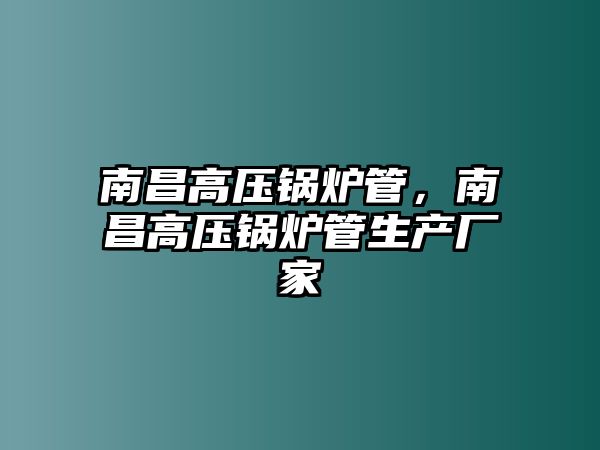 南昌高压锅炉管，南昌高压锅炉管生产厂家